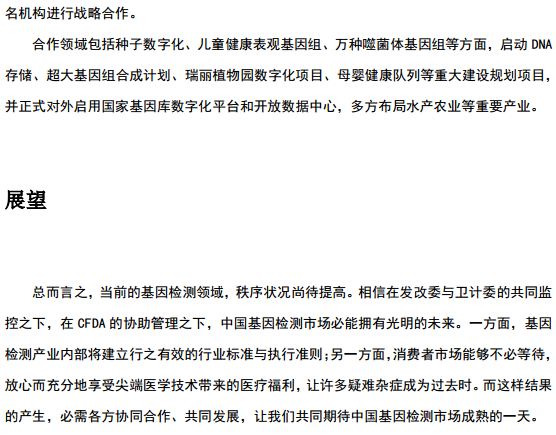 名机构进行战略合作。

合作领域包括种子数字化、儿童健康表观基因组、万种噬菌体基因组等方面，启动DNA存储、超大基因组合成计划、瑞丽植物园数字化项目、母婴健康队列等重大建设规划项目，并正式对外启用国家基因库数字化平台和开放数据中心，多方布局水产农业等重要产业。

展望

总而言之，当前的基因检测领域，秩序状况尚待提高。相信在发改委与卫计委的共同监控之下，在CFDA的协助管理之下，中国基因检测市场必能拥有光明的未来。一方面，基因检测产业内部将建立行之有效的行业标准与执行准则;另一方面,消费者市场能够不必等待,放心而充分地享受尖端医学技术带来的医疗福利，让许多疑难杂症成为过去时。而这样结果的产生，必需各方协同合作、共同发展，让我们共同期待中国基因检测市场成熟的一天。